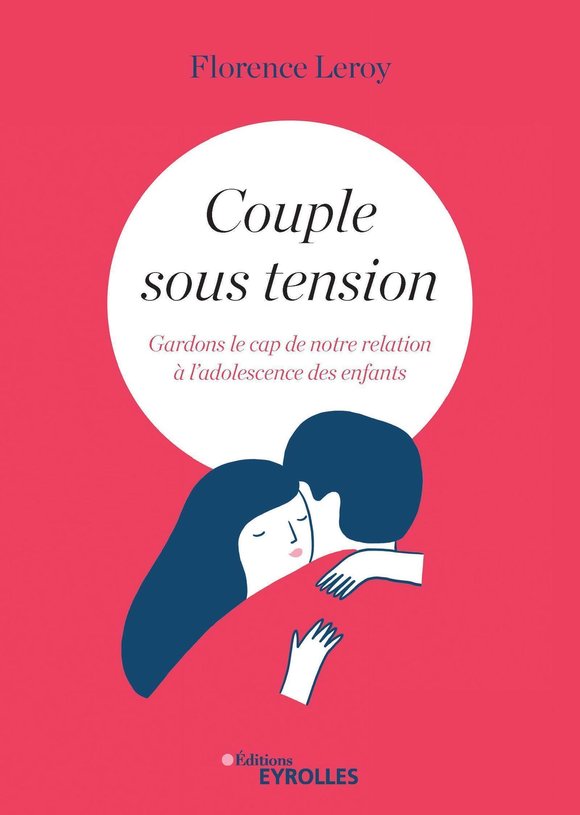 Florence Leroy

Couple sous tension

Gardons le cap de notre relation à l'adolescence des enfants

Éditions EYROLLES